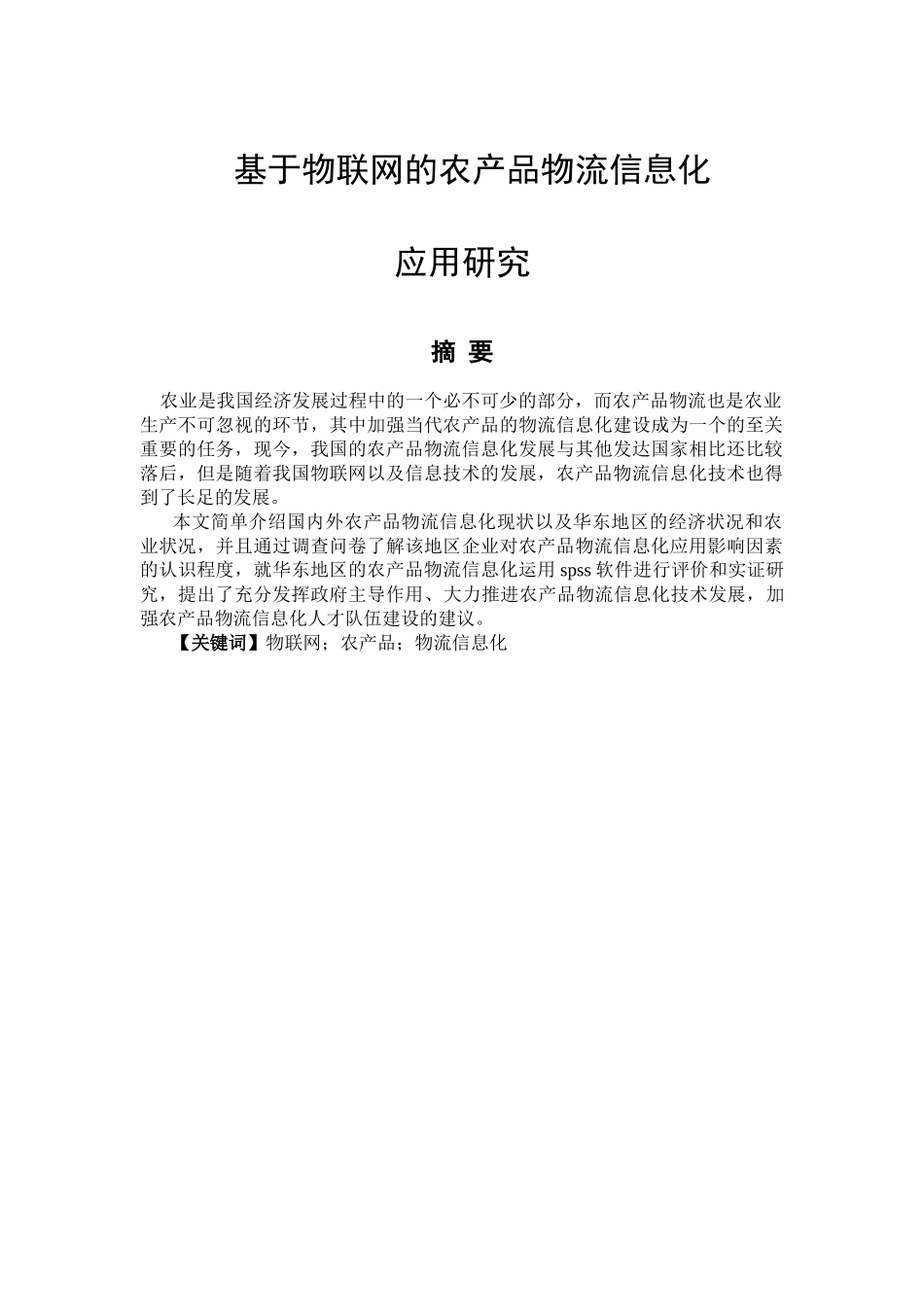 基于物联网的农产品物流信息化

应用研究

摘 要

农业是我国经济发展过程中的一个必不可少的部分，而农产品物流也是农业生产不可忽视的环节，其中加强当代农产品的物流信息化建设成为一个的至关重要的任务，现今，我国的农产品物流信息化发展与其他发达国家相比还比较落后，但是随着我国物联网以及信息技术的发展，农产品物流信息化技术也得到了长足的发展。

本文简单介绍国内外农产品物流信息化现状以及华东地区的经济状况和农业状况，并且通过调查问卷了解该地区企业对农产品物流信息化应用影响因素的认识程度，就华东地区的农产品物流信息化运用 spss 软件进行评价和实证研究，提出了充分发挥政府主导作用、大力推进农产品物流信息化技术发展，加强农产品物流信息化人才队伍建设的建议。

【关键词】物联网；农产品；物流信息化